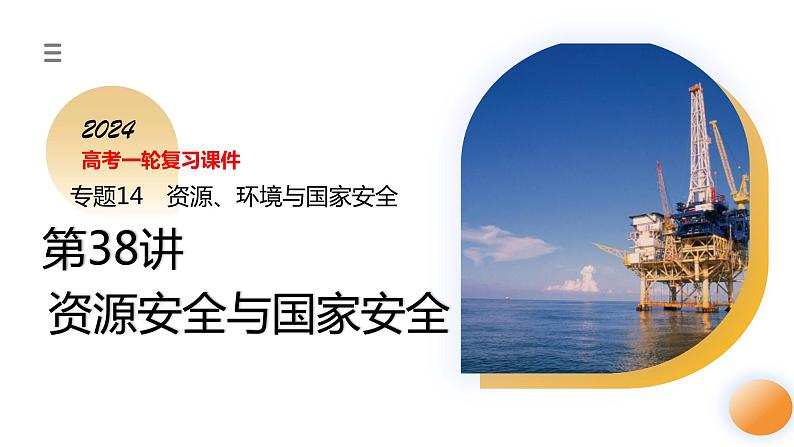 2024
高考一轮复习课件
专题14　资源、环境与国家安全
第38讲
资源安全与国家安全